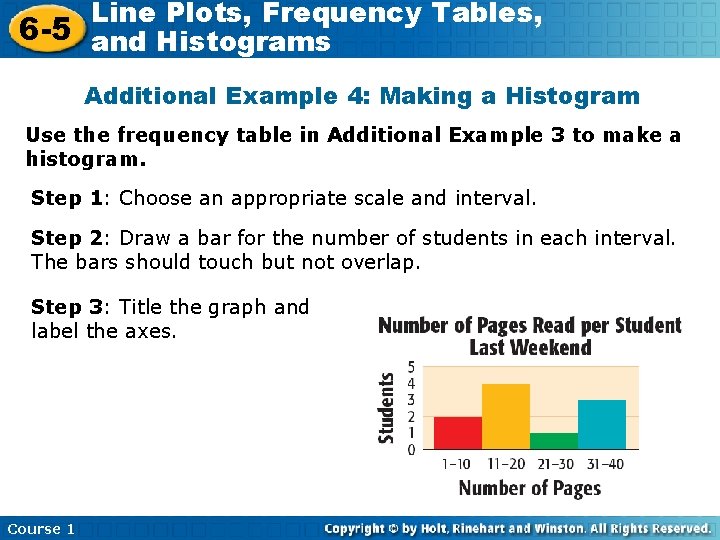 6-5 Line Plots, Frequency Tables, and Histograms

Additional Example 4: Making a Histogram

Use the frequency table in Additional Example 3 to make a histogram.

Step 1: Choose an appropriate scale and interval.

Step 2: Draw a bar for the number of students in each interval. The bars should touch but not overlap.

Step 3: Title the graph and label the axes.

Number of Pages Read per Student Last Weekend

Students

5
4
3
2
1
0

1–10 11–20 21–30 31–40

Number of Pages

Course 1

Copyright © by Holt, Rinehart and Winston. All Rights Reserved.